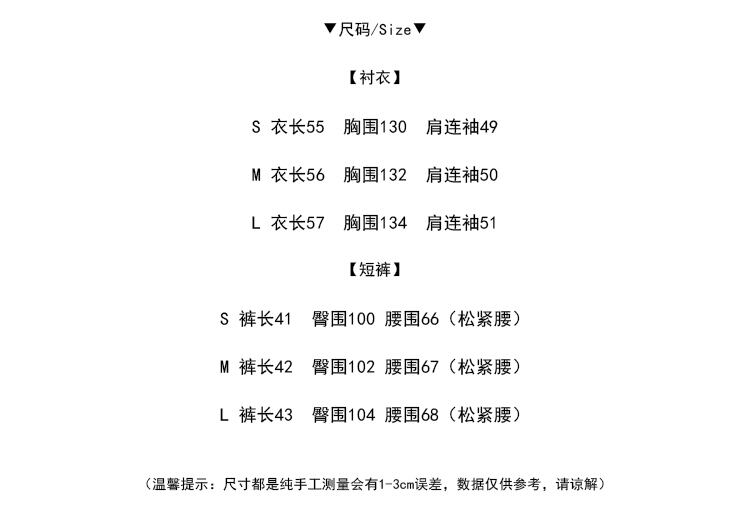 ▼尺码/Size▼

【衬衣】

S 衣长55 胸围130 肩连袖49

M 衣长56 胸围132 肩连袖50

L 衣长57 胸围134 肩连袖51

【短裤】

S 裤长41 臀围100 腰围66（松紧腰）

M 裤长42 臀围102 腰围67（松紧腰）

L 裤长43 臀围104 腰围68（松紧腰）

（温馨提示：尺寸都是纯手工测量会有1-3cm误差，数据仅供参考，请谅解）